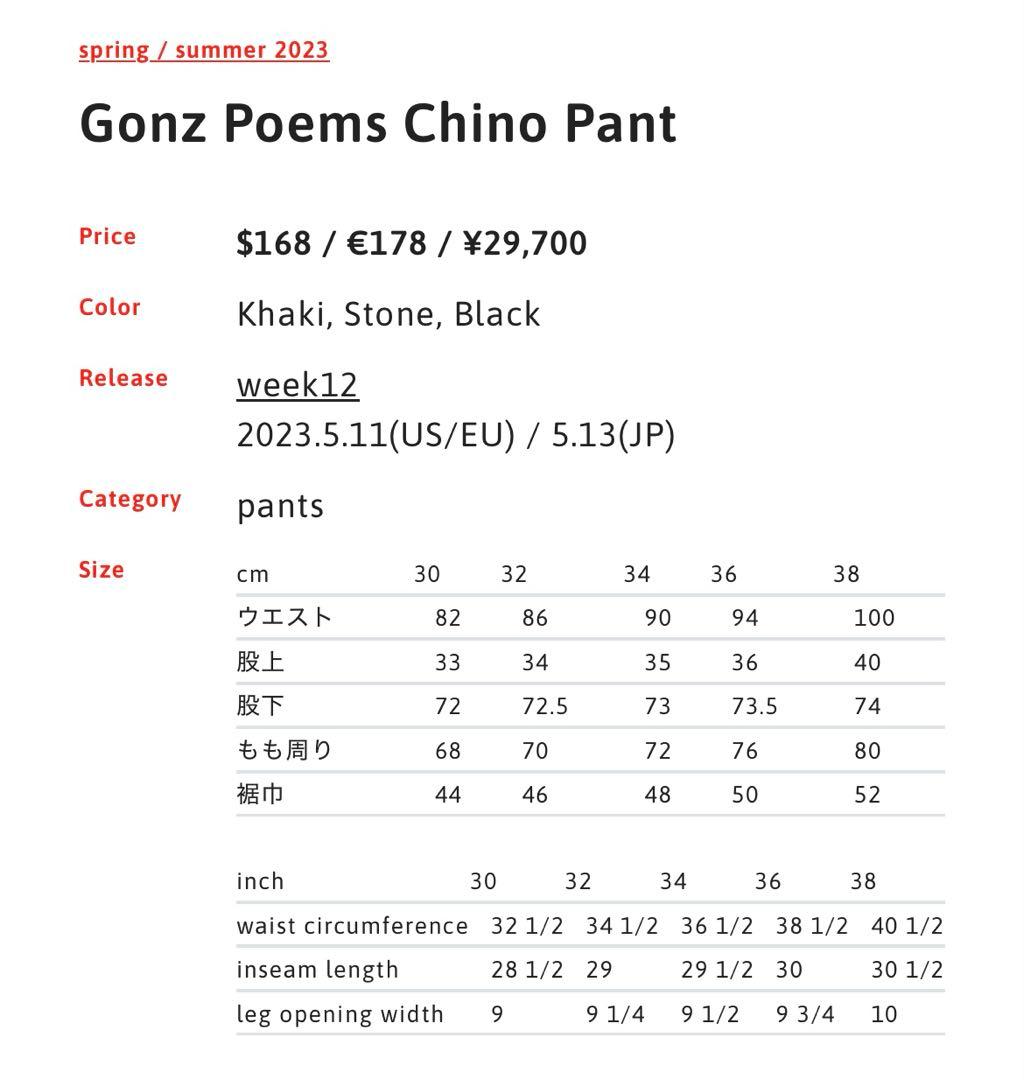 spring / summer 2023

Gonz Poems Chino Pant

Price
$168 / €178 / ¥29,700

Color
Khaki, Stone, Black

Release
week12
2023.5.11(US/EU) / 5.13(JP)

Category
pants

Size

| cm | 30 | 32 | 34 | 36 | 38 |
|---|---|---|---|---|---|
| ウエスト | 82 | 86 | 90 | 94 | 100 |
| 股上 | 33 | 34 | 35 | 36 | 40 |
| 股下 | 72 | 72.5 | 73 | 73.5 | 74 |
| もも周り | 68 | 70 | 72 | 76 | 80 |
| 裾巾 | 44 | 46 | 48 | 50 | 52 |

| inch | 30 | 32 | 34 | 36 | 38 |
|---|---|---|---|---|---|
| waist circumference | 32 1/2 | 34 1/2 | 36 1/2 | 38 1/2 | 40 1/2 |
| inseam length | 28 1/2 | 29 | 29 1/2 | 30 | 30 1/2 |
| leg opening width | 9 | 9 1/4 | 9 1/2 | 9 3/4 | 10 |